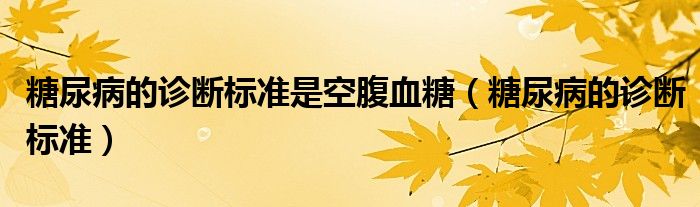 糖尿病的诊断标准是空腹血糖（糖尿病的诊断标准）